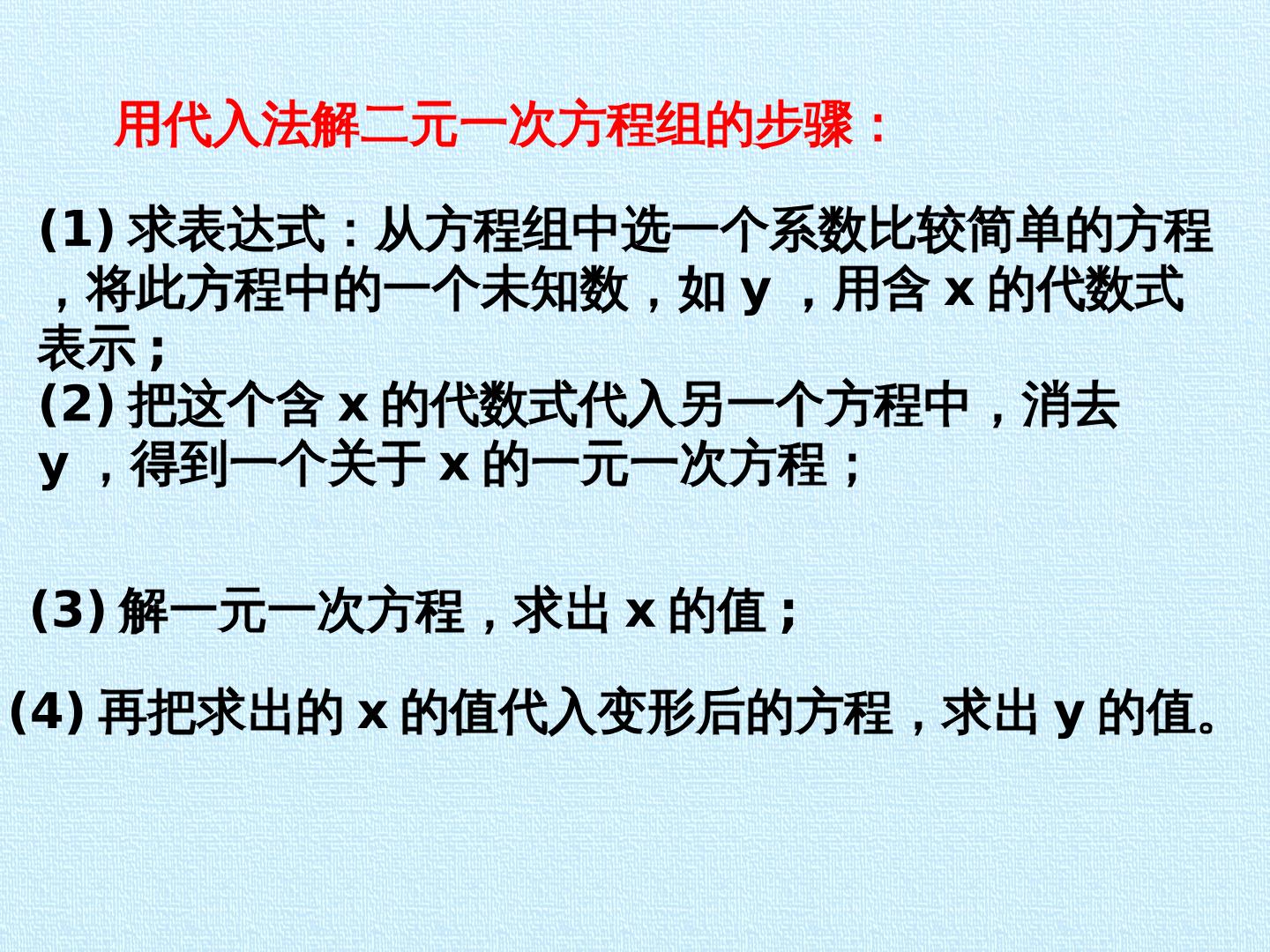 用代入法解二元一次方程组的步骤：

(1)求表达式：从方程组中选一个系数比较简单的方程，将此方程中的一个未知数，如y，用含x的代数式表示；
(2)把这个含x的代数式代入另一个方程中，消去y，得到一个关于x的一元一次方程；

(3)解一元一次方程，求出x的值；

(4)再把求出的x的值代入变形后的方程，求出y的值。